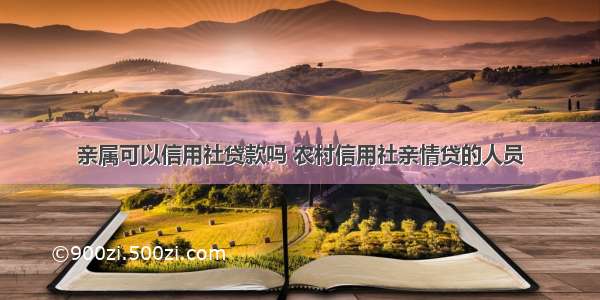 亲属可以信用社贷款吗 农村信用社亲情贷的人员

©900zi.500zi.com